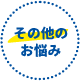 その他の
お悩み